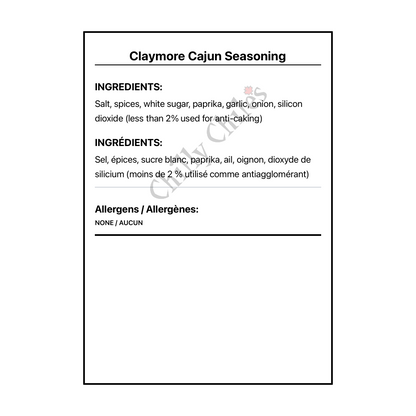 Claymore Cajun Seasoning

INGREDIENTS:

Salt, spices, white sugar, paprika, garlic, onion, silicon dioxide (less than 2% used for anti-caking)

INGRÉDIENTS:

Sel, épices, sucre blanc, paprika, ail, oignon, dioxyde de silicium (moins de 2 % utilisé comme antiagglomérant)

Allergens / Allergènes:

NONE / AUCUN

Chilly Chiles